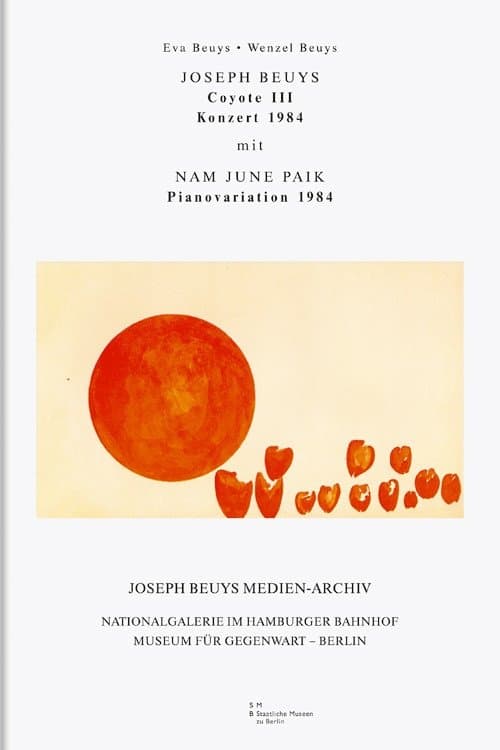 Eva Beuys • Wenzel Beuys

JOSEPH BEUYS
Coyote III
Konzert 1984

mit

NAM JUNE PAIK
Pianovariation 1984

JOSEPH BEUYS MEDIEN-ARCHIV

NATIONALGALERIE IM HAMBURGER BAHNHOF
MUSEUM FÜR GEGENWART – BERLIN

S M
B Staatliche Museen zu Berlin